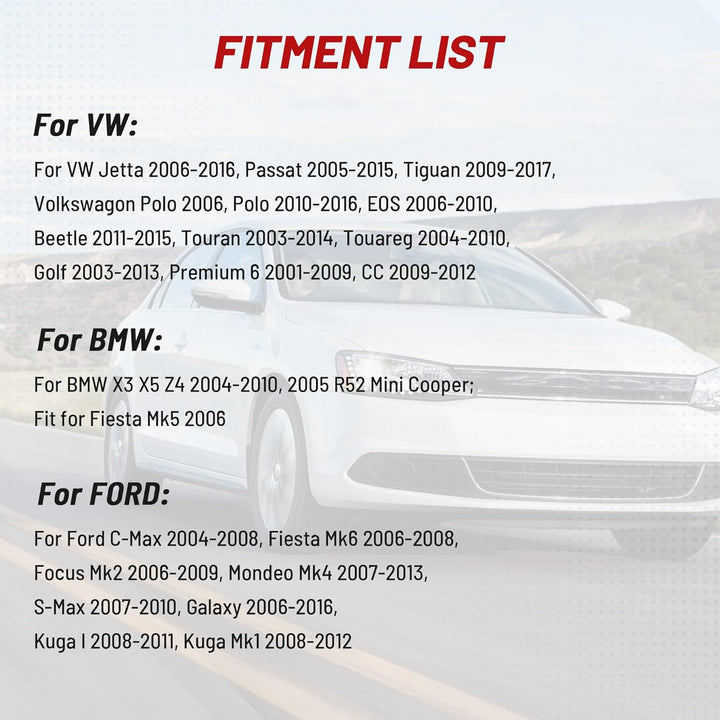 FITMENT LIST

For VW:

For VW Jetta 2006-2016, Passat 2005-2015, Tiguan 2009-2017, Volkswagon Polo 2006, Polo 2010-2016, EOS 2006-2010, Beetle 2011-2015, Touran 2003-2014, Touareg 2004-2010, Golf 2003-2013, Premium 6 2001-2009, CC 2009-2012

For BMW:

For BMW X3 X5 Z4 2004-2010, 2005 R52 Mini Cooper; Fit for Fiesta Mk5 2006

For FORD:

For Ford C-Max 2004-2008, Fiesta Mk6 2006-2008, Focus Mk2 2006-2009, Mondeo Mk4 2007-2013, S-Max 2007-2010, Galaxy 2006-2016, Kuga I 2008-2011, Kuga Mk1 2008-2012